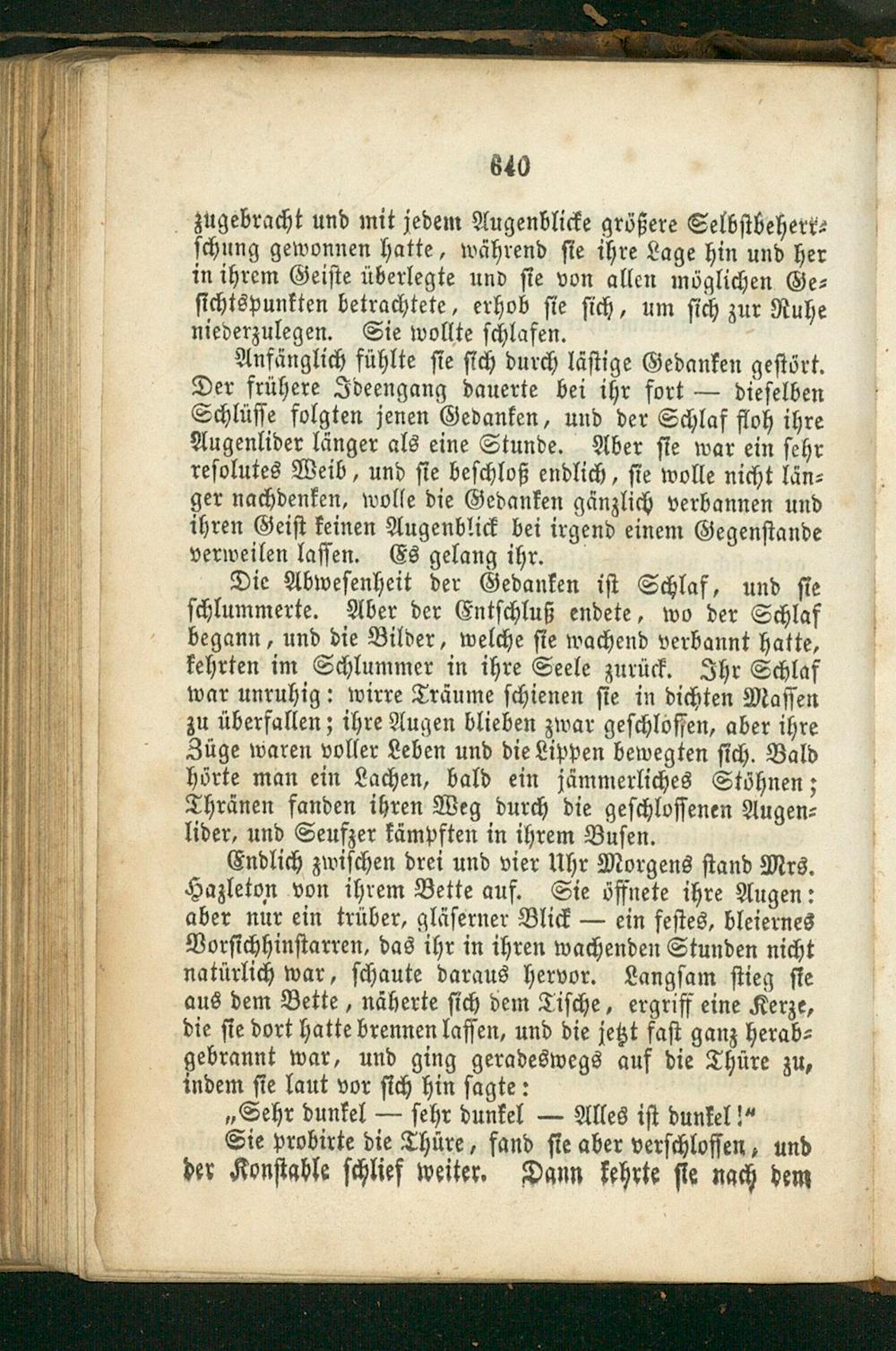 640

zugebracht und mit jedem Augenblicke größere Selbstbeherrschung gewonnen hatte, während sie ihre Lage hin und her in ihrem Geiste überlegte und sie von allen möglichen Gesichtspunkten betrachtete, erhob sie sich, um sich zur Ruhe niederzulegen. Sie wollte schlafen.

Anfänglich fühlte sie sich durch lästige Gedanken gestört. Der frühere Ideengang dauerte bei ihr fort — dieselben Schlüsse folgten jenen Gedanken, und der Schlaf floh ihre Augenlider länger als eine Stunde. Aber sie war ein sehr resolutes Weib, und sie beschloß endlich, sie wolle nicht länger nachdenken, wolle die Gedanken gänzlich verbannen und ihren Geist keinen Augenblick bei irgend einem Gegenstande verweilen lassen. Es gelang ihr.

Die Abwesenheit der Gedanken ist Schlaf, und sie schlummerte. Aber der Entschluß endete, wo der Schlaf begann, und die Bilder, welche sie wachend verbannt hatte, kehrten im Schlummer in ihre Seele zurück. Ihr Schlaf war unruhig: wirre Träume schienen sie in dichten Massen zu überfallen; ihre Augen blieben zwar geschlossen, aber ihre Züge waren voller Leben und die Lippen bewegten sich. Bald hörte man ein Lachen, bald ein jämmerliches Stöhnen; Thränen fanden ihren Weg durch die geschlossenen Augenlider, und Seufzer kämpften in ihrem Busen.

Endlich zwischen drei und vier Uhr Morgens stand Mrs. Hazleton von ihrem Bette auf. Sie öffnete ihre Augen: aber nur ein trüber, gläserner Blick — ein festes, bleiernes Vorsichhinstarren, das ihr in ihren wachenden Stunden nicht natürlich war, schaute daraus hervor. Langsam stieg sie aus dem Bette, näherte sich dem Tische, ergriff eine Kerze, die sie dort hatte brennen lassen, und die jetzt fast ganz herabgebrannt war, und ging geradeswegs auf die Thüre zu, indem sie laut vor sich hin sagte:

„Sehr dunkel — sehr dunkel — Alles ist dunkel!“

Sie probirte die Thüre, fand sie aber verschlossen, und der Konstable schlief weiter. Dann kehrte sie nach dem